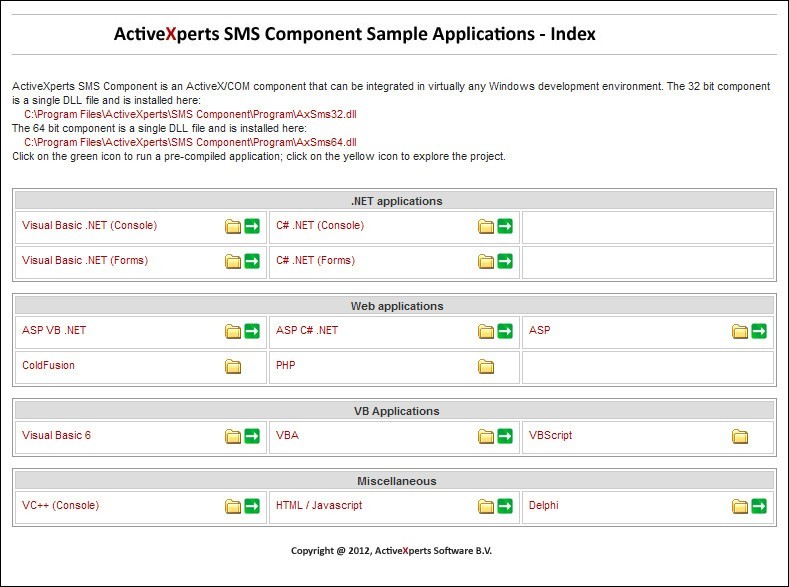 ActiveXperts SMS Component Sample Applications - Index

ActiveXperts SMS Component is an ActiveX/COM component that can be integrated in virtually any Windows development environment. The 32 bit component is a single DLL file and is installed here:
C:\Program Files\ActiveXperts\SMS Component\Program\AxSms32.dll
The 64 bit component is a single DLL file and is installed here:
C:\Program Files\ActiveXperts\SMS Component\Program\AxSms64.dll
Click on the green icon to run a pre-compiled application; click on the yellow icon to explore the project.

| .NET applications | | |
|---|---|---|
| Visual Basic .NET (Console) | C# .NET (Console) | |
| Visual Basic .NET (Forms) | C# .NET (Forms) | |

| Web applications | | |
|---|---|---|
| ASP VB .NET | ASP C# .NET | ASP |
| ColdFusion | PHP | |

| VB Applications | | |
|---|---|---|
| Visual Basic 6 | VBA | VBScript |

| Miscellaneous | | |
|---|---|---|
| VC++ (Console) | HTML / Javascript | Delphi |

Copyright @ 2012, ActiveXperts Software B.V.